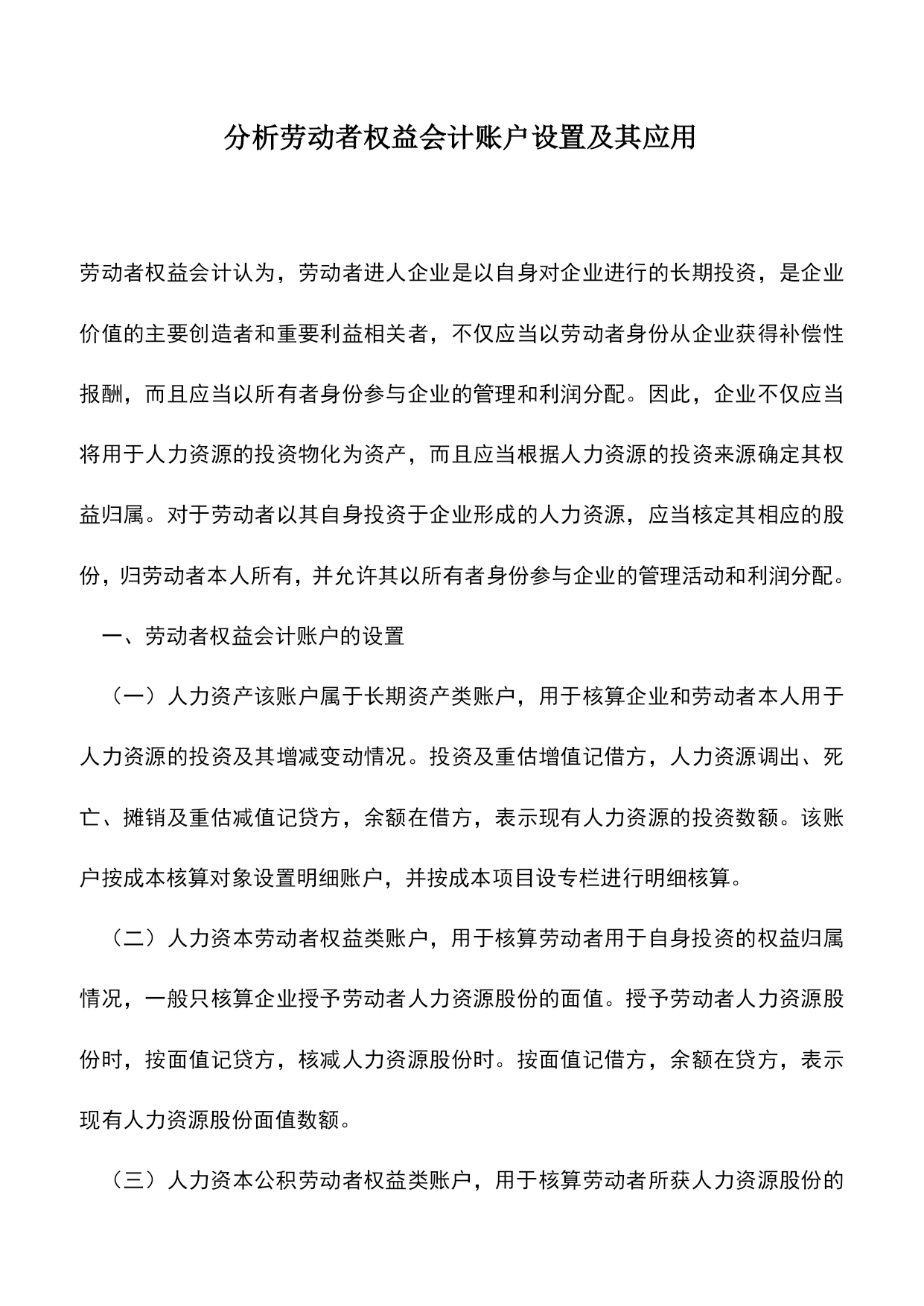 分析劳动者权益会计账户设置及其应用

劳动者权益会计认为，劳动者进人企业是以自身对企业进行的长期投资，是企业价值的主要创造者和重要利益相关者，不仅应当以劳动者身份从企业获得补偿性报酬，而且应当以所有者身份参与企业的管理和利润分配。因此，企业不仅应当将用于人力资源的投资物化为资产，而且应当根据人力资源的投资来源确定其权益归属。对于劳动者以其自身投资于企业形成的人力资源，应当核定其相应的股份，归劳动者本人所有，并允许其以所有者身份参与企业的管理活动和利润分配。

一、劳动者权益会计账户的设置

（一）人力资产该账户属于长期资产类账户，用于核算企业和劳动者本人用于人力资源的投资及其增减变动情况。投资及重估增值记借方，人力资源调出、死亡、摊销及重估减值记贷方，余额在借方，表示现有人力资源的投资数额。该账户按成本核算对象设置明细账户，并按成本项目设专栏进行明细核算。

（二）人力资本劳动者权益类账户，用于核算劳动者用于自身投资的权益归属情况，一般只核算企业授予劳动者人力资源股份的面值。授予劳动者人力资源股份时，按面值记贷方，核减人力资源股份时。按面值记借方，余额在贷方，表示现有人力资源股份面值数额。

（三）人力资本公积劳动者权益类账户，用于核算劳动者所获人力资源股份的